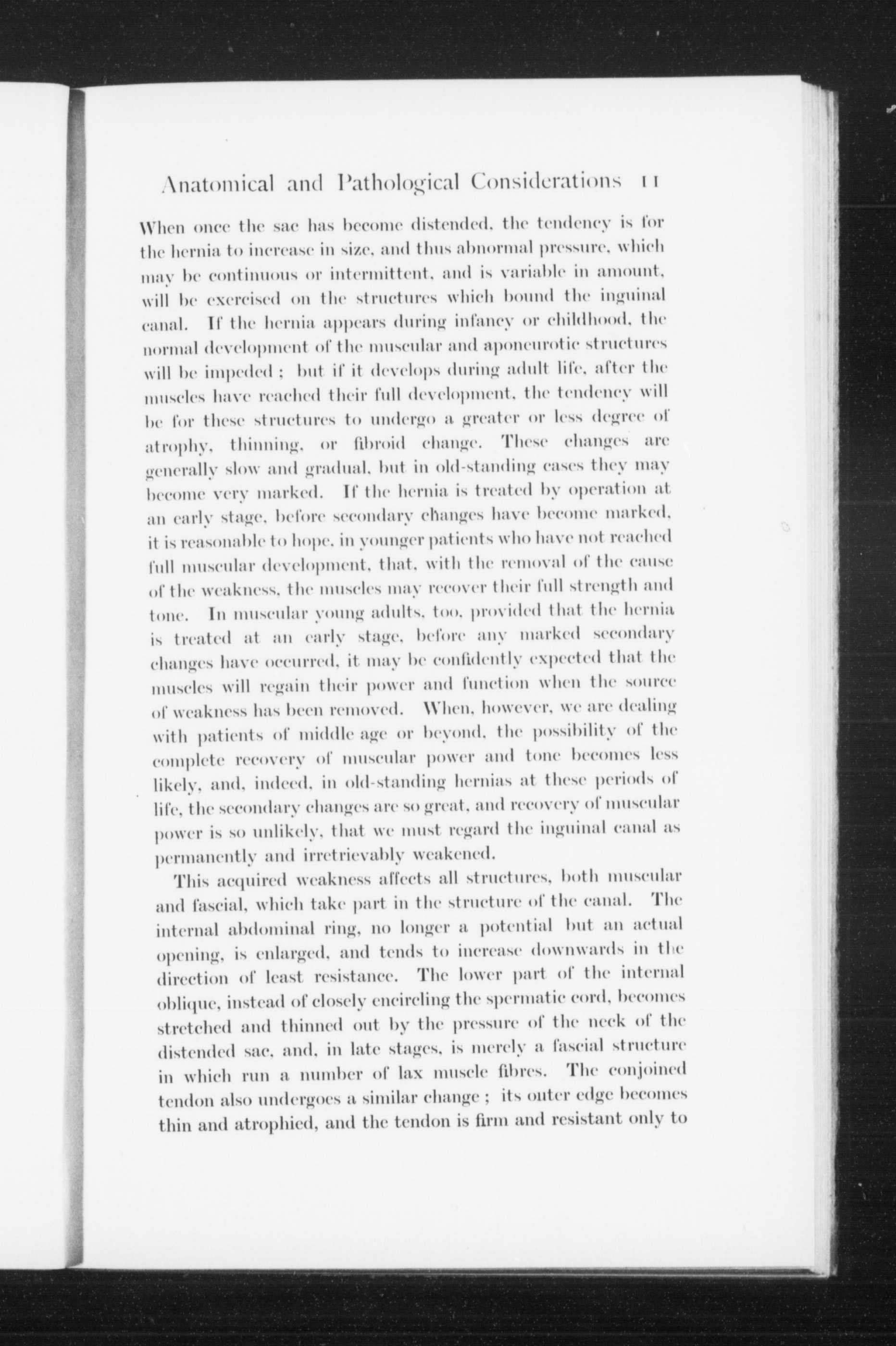 Anatomical and Pathological Considerations 11

When once the sac has become distended, the tendency is for the hernia to increase in size, and thus abnormal pressure, which may be continuous or intermittent, and is variable in amount, will be exercised on the structures which bound the inguinal canal. If the hernia appears during infancy or childhood, the normal development of the muscular and aponeurotic structures will be impeded ; but if it develops during adult life, after the muscles have reached their full development, the tendency will be for these structures to undergo a greater or less degree of atrophy, thinning, or fibroid change. These changes are generally slow and gradual, but in old-standing cases they may become very marked. If the hernia is treated by operation at an early stage, before secondary changes have become marked, it is reasonable to hope, in younger patients who have not reached full muscular development, that, with the removal of the cause of the weakness, the muscles may recover their full strength and tone. In muscular young adults, too, provided that the hernia is treated at an early stage, before any marked secondary changes have occurred, it may be confidently expected that the muscles will regain their power and function when the source of weakness has been removed. When, however, we are dealing with patients of middle age or beyond, the possibility of the complete recovery of muscular power and tone becomes less likely, and, indeed, in old-standing hernias at these periods of life, the secondary changes are so great, and recovery of muscular power is so unlikely, that we must regard the inguinal canal as permanently and irretrievably weakened.

This acquired weakness affects all structures, both muscular and fascial, which take part in the structure of the canal. The internal abdominal ring, no longer a potential but an actual opening, is enlarged, and tends to increase downwards in the direction of least resistance. The lower part of the internal oblique, instead of closely encircling the spermatic cord, becomes stretched and thinned out by the pressure of the neck of the distended sac, and, in late stages, is merely a fascial structure in which run a number of lax muscle fibres. The conjoined tendon also undergoes a similar change ; its outer edge becomes thin and atrophied, and the tendon is firm and resistant only to